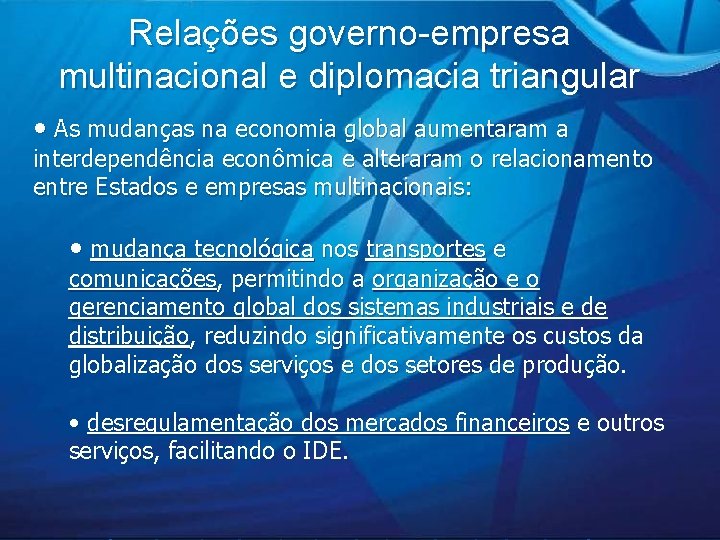 Relações governo-empresa multinacional e diplomacia triangular

• As mudanças na economia global aumentaram a interdependência econômica e alteraram o relacionamento entre Estados e empresas multinacionais:

• mudança tecnológica nos transportes e comunicações, permitindo a organização e o gerenciamento global dos sistemas industriais e de distribuição, reduzindo significativamente os custos da globalização dos serviços e dos setores de produção.

• desregulamentação dos mercados financeiros e outros serviços, facilitando o IDE.